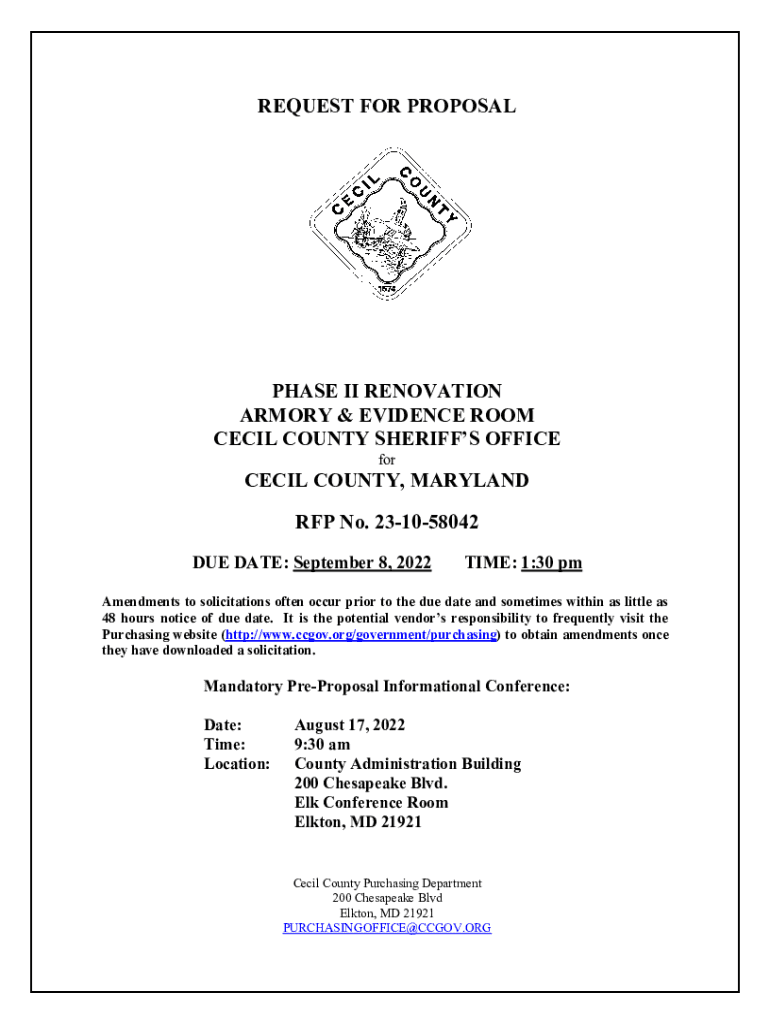 REQUEST FOR PROPOSAL

CECIL COUNTY

1674

PHASE II RENOVATION
ARMORY & EVIDENCE ROOM
CECIL COUNTY SHERIFF'S OFFICE
for
CECIL COUNTY, MARYLAND

RFP No. 23-10-58042

DUE DATE: September 8, 2022 TIME: 1:30 pm

Amendments to solicitations often occur prior to the due date and sometimes within as little as 48 hours notice of due date. It is the potential vendor's responsibility to frequently visit the Purchasing website (http://www.ccgov.org/government/purchasing) to obtain amendments once they have downloaded a solicitation.

Mandatory Pre-Proposal Informational Conference:

Date: August 17, 2022
Time: 9:30 am
Location: County Administration Building
200 Chesapeake Blvd.
Elk Conference Room
Elkton, MD 21921

Cecil County Purchasing Department
200 Chesapeake Blvd
Elkton, MD 21921
PURCHASINGOFFICE@CCGOV.ORG